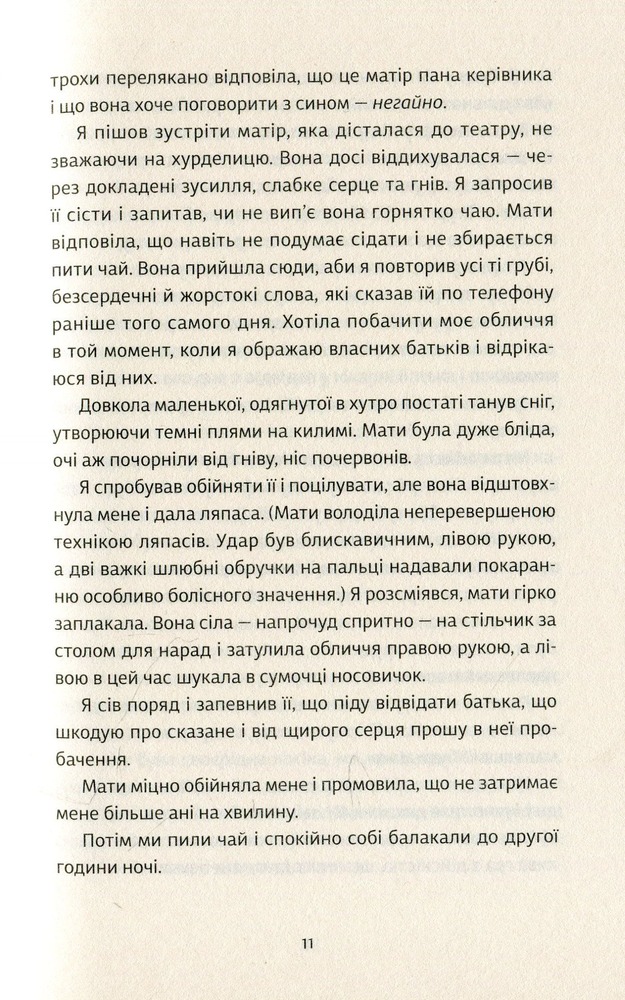 трохи перелякано відповіла, що це матір пана керівника і що вона хоче поговорити з сином — негайно.

Я пішов зустріти матір, яка дісталася до театру, не зважаючи на хурделицю. Вона досі віддихувалася — через докладені зусилля, слабке серце та гнів. Я запросив її сісти і запитав, чи не вип'є вона горнятко чаю. Мати відповіла, що навіть не подумає сідати і не збирається пити чай. Вона прийшла сюди, аби я повторив усі ті грубі, безсердечні й жорстокі слова, які сказав їй по телефону раніше того самого дня. Хотіла побачити моє обличчя в той момент, коли я ображаю власних батьків і відрікаюся від них.

Довкола маленької, одягнутої в хутро постаті танув сніг, утворюючи темні плями на килимі. Мати була дуже бліда, очі аж почорніли від гніву, ніс почервонів.

Я спробував обійняти її і поцілувати, але вона відштовхнула мене і дала ляпаса. (Мати володіла неперевершеною технікою ляпасів. Удар був блискавичним, лівою рукою, а дві важкі шлюбні обручки на пальці надавали покаранню особливо болісного значення.) Я розсміявся, мати гірко заплакала. Вона сіла — напрочуд спритно — на стільчик за столом для нарад і затулила обличчя правою рукою, а лівою в цей час шукала в сумочці носовичок.

Я сів поряд і запевнив її, що піду відвідати батька, що шкодую про сказане і від щирого серця прошу в неї пробачення.

Мати міцно обійняла мене і промовила, що не затримає мене більше ані на хвилину.

Потім ми пили чай і спокійно собі балакали до другої години ночі.

11